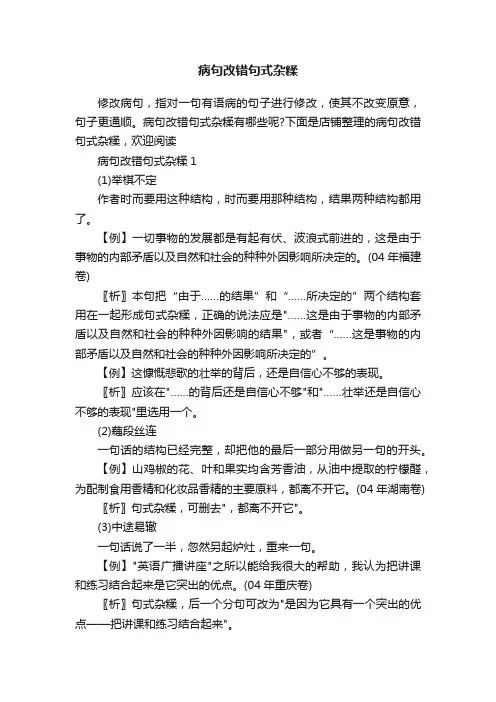 病句改错句式杂糅

修改病句，指对一句有语病的句子进行修改，使其不改变原意，句子更通顺。病句改错句式杂糅有哪些呢?下面是店铺整理的病句改错句式杂糅，欢迎阅读

病句改错句式杂糅 1

(1)举棋不定

作者时而要用这种结构，时而要用那种结构，结果两种结构都用了。

【例】一切事物的发展都是有起有伏、波浪式前进的，这是由于事物的内部矛盾以及自然和社会的种种外因影响所决定的。(04 年福建卷)

〖析〗本句把“由于……的结果”和“……所决定的”两个结构套用在一起形成句式杂糅，正确的说法应是"……这是由于事物的内部矛盾以及自然和社会的种种外因影响的结果"，或者“……这是事物的内部矛盾以及自然和社会的种种外因影响所决定的”。

【例】这慷慨悲歌的壮举的背后，还是自信心不够的表现。

〖析〗应该在"……的背后还是自信心不够"和"……壮举还是自信心不够的表现"里选用一个。

(2)藕段丝连

一句话的结构已经完整，却把他的最后一部分用做另一句的开头。

【例】山鸡椒的花、叶和果实均含芳香油，从油中提取的柠檬醛，为配制食用香精和化妆品香精的主要原料，都离不开它。(04 年湖南卷)

〖析〗句式杂糅，可删去"，都离不开它"。

(3)中途易辙

一句话说了一半，忽然另起炉灶，重来一句。

【例】"英语广播讲座"之所以能给我很大的帮助，我认为把讲课和练习结合起来是它突出的优点。(04 年重庆卷)

〖析〗句式杂糅，后一个分句可改为"是因为它具有一个突出的优点——把讲课和练习结合起来"。